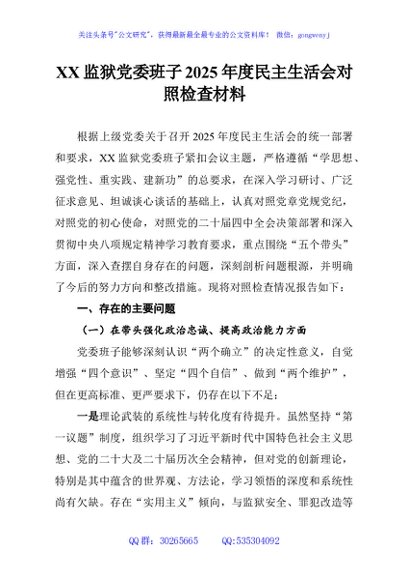 关注头条号"公文研究"，获得最新最全最专业的公文资料库！ 微信：gongwenyj

XX 监狱党委班子 2025 年度民主生活会对照检查材料

根据上级党委关于召开 2025 年度民主生活会的统一部署和要求，XX 监狱党委班子紧扣会议主题，严格遵循"学思想、强党性、重实践、建新功"的总要求，在深入学习研讨、广泛征求意见、坦诚谈心谈话的基础上，认真对照党章党规党纪，对照党的初心使命，对照党的二十届四中全会决策部署和深入贯彻中央八项规定精神学习教育要求，重点围绕"五个带头"方面，深入查摆自身存在的问题，深刻剖析问题根源，并明确了今后的努力方向和整改措施。现将对照检查情况报告如下：

一、存在的主要问题

（一）在带头强化政治忠诚、提高政治能力方面

党委班子能够深刻认识"两个确立"的决定性意义，自觉增强"四个意识"、坚定"四个自信"、做到"两个维护"，但在更高标准、更严要求下，仍存在以下不足：

一是理论武装的系统性与转化度有待提升。虽然坚持"第一议题"制度，组织学习了习近平新时代中国特色社会主义思想、党的二十大及二十届历次全会精神，但对党的创新理论，特别是其中蕴含的世界观、方法论，学习领悟的深度和系统性尚有欠缺。存在"实用主义"倾向，与监狱安全、罪犯改造等

QQ 群：30265665 QQ:535304092